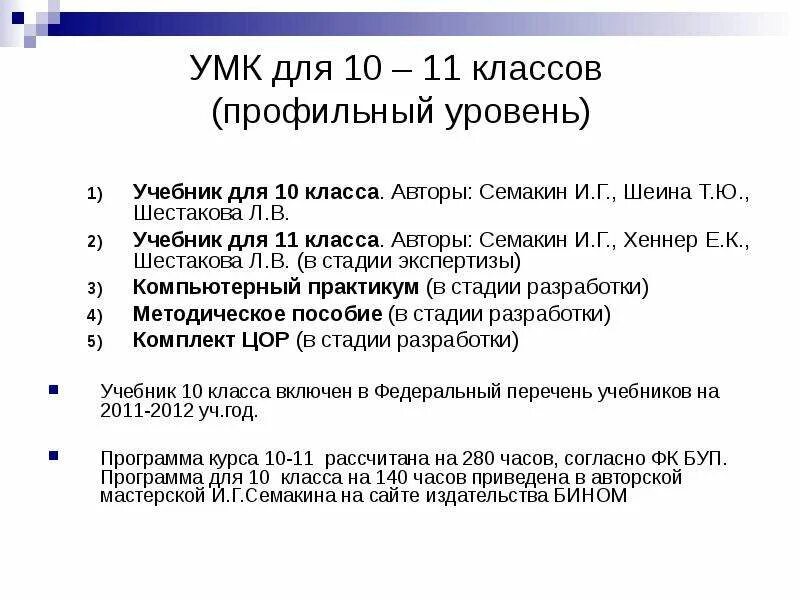 УМК для 10 – 11 классов
(профильный уровень)

1) Учебник для 10 класса. Авторы: Семакин И.Г., Шеина Т.Ю., Шестакова Л.В.
2) Учебник для 11 класса. Авторы: Семакин И.Г., Хеннер Е.К., Шестакова Л.В. (в стадии экспертизы)
3) Компьютерный практикум (в стадии разработки)
4) Методическое пособие (в стадии разработки)
5) Комплект ЦОР (в стадии разработки)

Учебник 10 класса включен в Федеральный перечень учебников на 2011-2012 уч.год.

Программа курса 10-11 рассчитана на 280 часов, согласно ФК БУП. Программа для 10 класса на 140 часов приведена в авторской мастерской И.Г.Семакина на сайте издательства БИНОМ